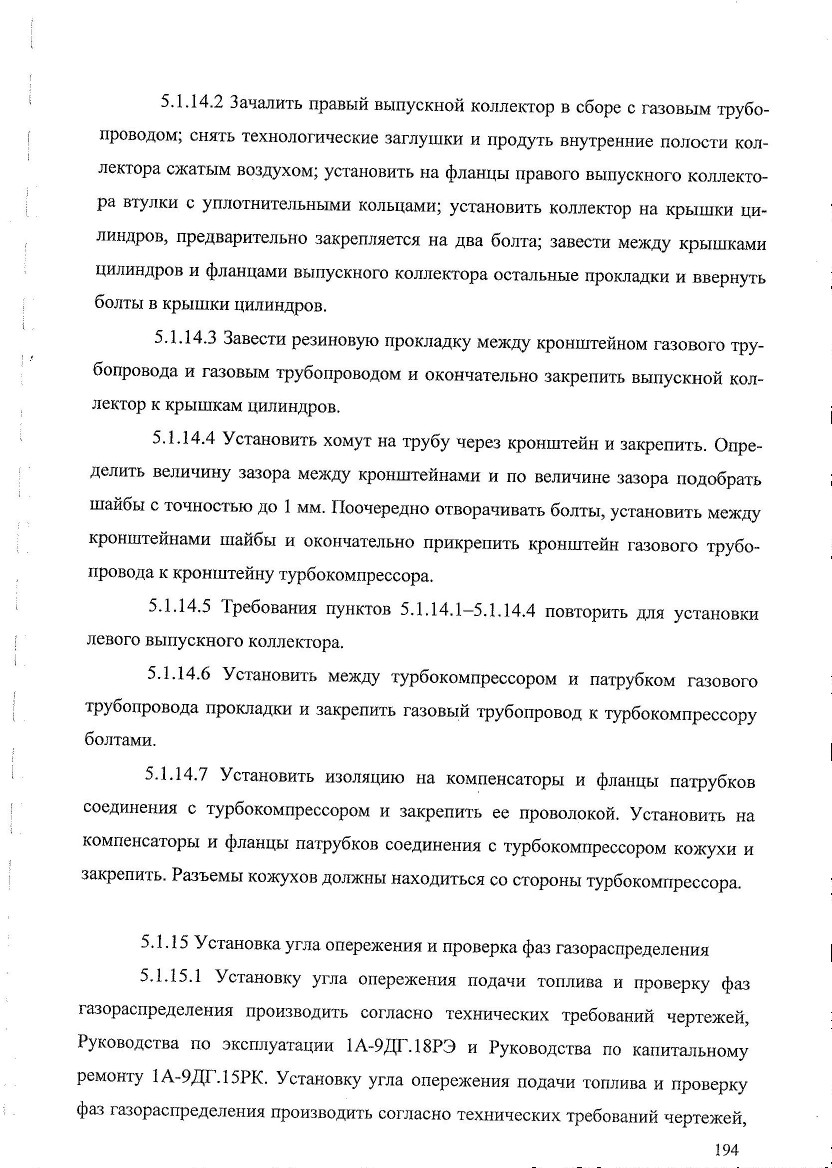 5.1.14.2 Зачалить правый выпускной коллектор в сборе с газовым трубопроводом; снять технологические заглушки и продуть внутренние полости коллектора сжатым воздухом; установить на фланцы правого выпускного коллектора втулки с уплотнительными кольцами; установить коллектор на крышки цилиндров, предварительно закрепляется на два болта; завести между крышками цилиндров и фланцами выпускного коллектора остальные прокладки и ввернуть болты в крышки цилиндров.

5.1.14.3 Завести резиновую прокладку между кронштейном газового трубопровода и газовым трубопроводом и окончательно закрепить выпускной коллектор к крышкам цилиндров.

5.1.14.4 Установить хомут на трубу через кронштейн и закрепить. Определить величину зазора между кронштейнами и по величине зазора подобрать шайбы с точностью до 1 мм. Поочередно отворачивать болты, установить между кронштейнами шайбы и окончательно прикрепить кронштейн газового трубопровода к кронштейну турбокомпрессора.

5.1.14.5 Требования пунктов 5.1.14.1–5.1.14.4 повторить для установки левого выпускного коллектора.

5.1.14.6 Установить между турбокомпрессором и патрубком газового трубопровода прокладки и закрепить газовый трубопровод к турбокомпрессору болтами.

5.1.14.7 Установить изоляцию на компенсаторы и фланцы патрубков соединения с турбокомпрессором и закрепить ее проволокой. Установить на компенсаторы и фланцы патрубков соединения с турбокомпрессором кожухи и закрепить. Разъемы кожухов должны находиться со стороны турбокомпрессора.

5.1.15 Установка угла опережения и проверка фаз газораспределения

5.1.15.1 Установку угла опережения подачи топлива и проверку фаз газораспределения производить согласно технических требований чертежей, Руководства по эксплуатации 1А-9ДГ.18РЭ и Руководства по капитальному ремонту 1А-9ДГ.15РК. Установку угла опережения подачи топлива и проверку фаз газораспределения производить согласно технических требований чертежей,

194